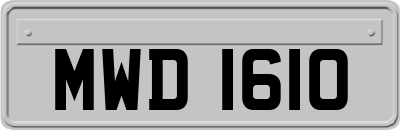 MWD 1610